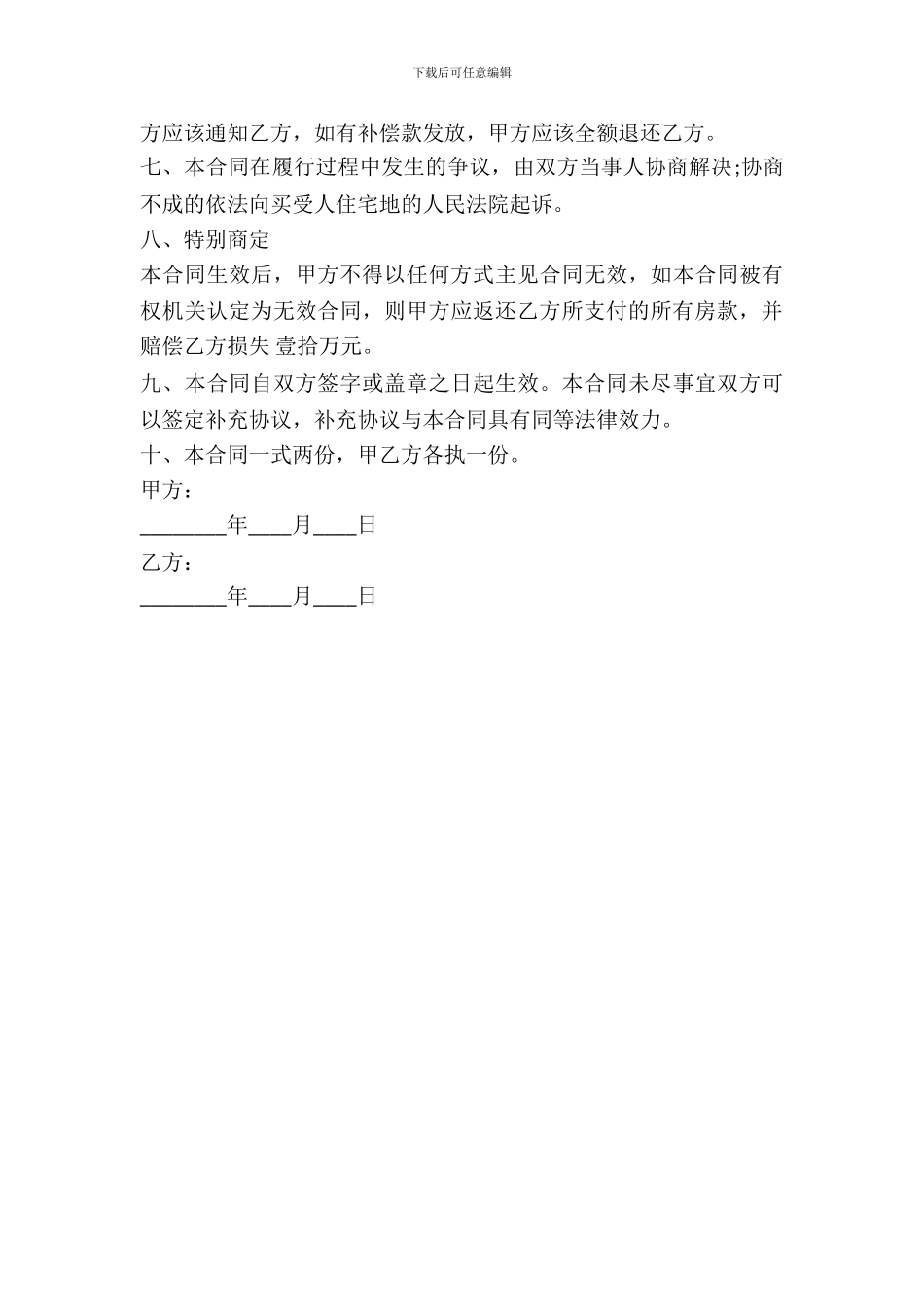 下载后可任意编辑

方应该通知乙方，如有补偿款发放，甲方应该全额退还乙方。

七、本合同在履行过程中发生的争议，由双方当事人协商解决;协商不成的依法向买受人住宅地的人民法院起诉。

八、特别商定

本合同生效后，甲方不得以任何方式主见合同无效，如本合同被有权机关认定为无效合同，则甲方应返还乙方所支付的所有房款，并赔偿乙方损失 壹拾万元。

九、本合同自双方签字或盖章之日起生效。本合同未尽事宜双方可以签定补充协议，补充协议与本合同具有同等法律效力。

十、本合同一式两份，甲乙方各执一份。

甲方：

________年____月____日

乙方：

________年____月____日